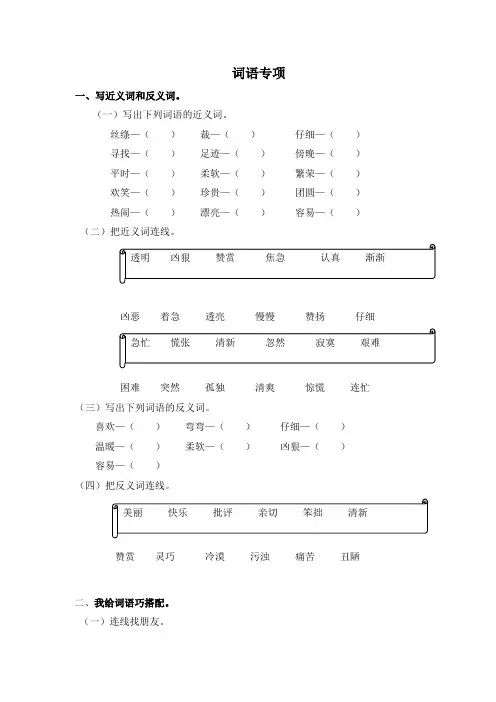 词语专项

一、写近义词和反义词。

（一）写出下列词语的近义词。

丝绦—（　　）　裁—（　　）　仔细—（　　）

寻找—（　　）　足迹—（　　）　傍晚—（　　）

平时—（　　）　柔软—（　　）　繁荣—（　　）

欢笑—（　　）　珍贵—（　　）　团圆—（　　）

热闹—（　　）　漂亮—（　　）　容易—（　　）

（二）把近义词连线。

透明　凶狠　赞赏　焦急　认真　渐渐

凶恶　着急　透亮　慢慢　赞扬　仔细

急忙　慌张　清新　忽然　寂寞　艰难

困难　突然　孤独　清爽　惊慌　连忙

（三）写出下列词语的反义词。

喜欢—（　　）　弯弯—（　　）　仔细—（　　）

温暖—（　　）　柔软—（　　）　凶狠—（　　）

容易—（　　）

（四）把反义词连线。

美丽　快乐　批评　亲切　笨拙　清新

赞赏　灵巧　冷漠　污浊　痛苦　丑陋

二、我给词语巧搭配。

（一）连线找朋友。